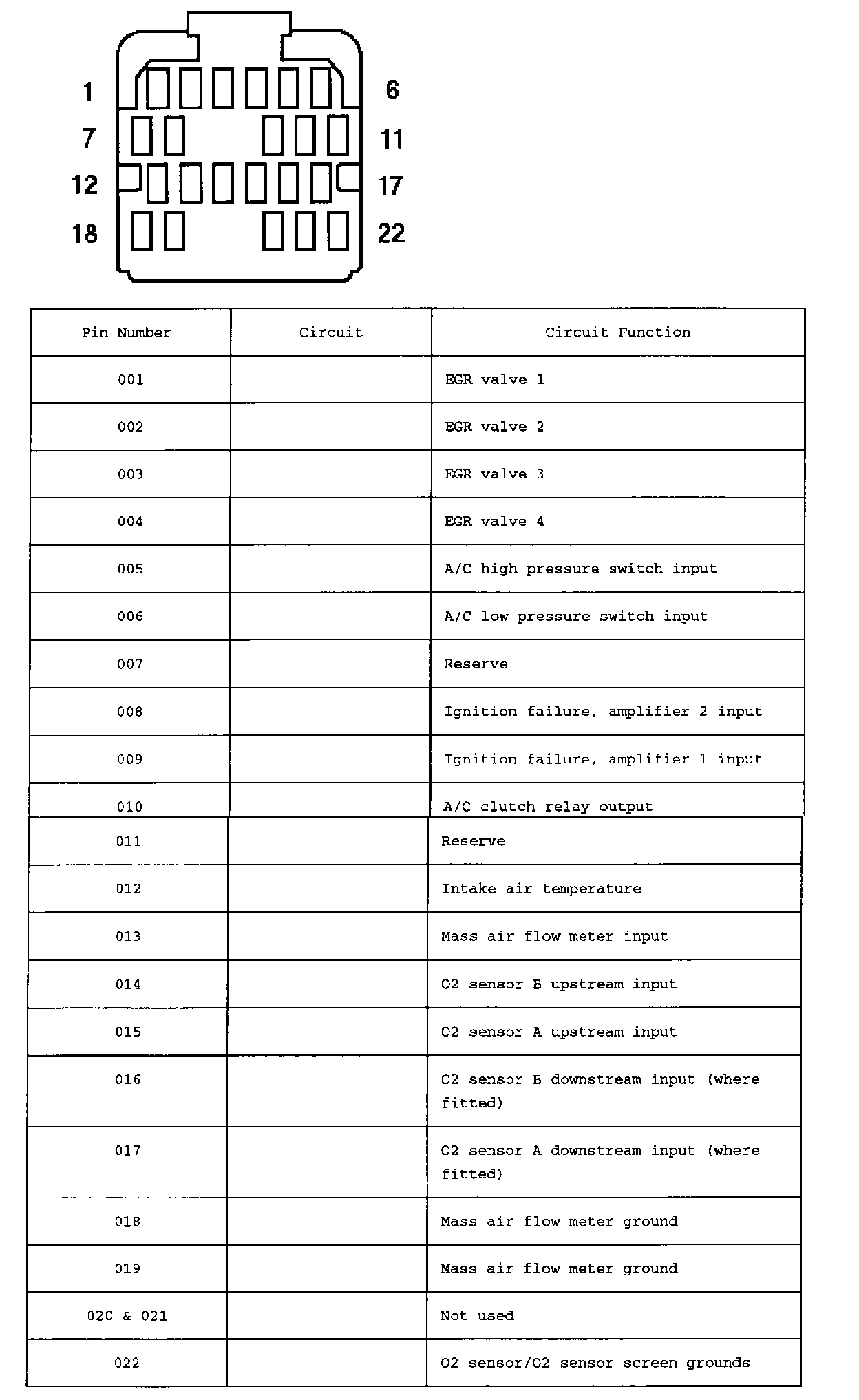 1
6
7
11
12
17
18
22

| Pin Number | Circuit | Circuit Function |
|---|---|---|
| 001 | | EGR valve 1 |
| 002 | | EGR valve 2 |
| 003 | | EGR valve 3 |
| 004 | | EGR valve 4 |
| 005 | | A/C high pressure switch input |
| 006 | | A/C low pressure switch input |
| 007 | | Reserve |
| 008 | | Ignition failure, amplifier 2 input |
| 009 | | Ignition failure, amplifier 1 input |
| 010 | | A/C clutch relay output |
| 011 | | Reserve |
| 012 | | Intake air temperature |
| 013 | | Mass air flow meter input |
| 014 | | O2 sensor B upstream input |
| 015 | | O2 sensor A upstream input |
| 016 | | O2 sensor B downstream input (where fitted) |
| 017 | | O2 sensor A downstream input (where fitted) |
| 018 | | Mass air flow meter ground |
| 019 | | Mass air flow meter ground |
| 020 & 021 | | Not used |
| 022 | | O2 sensor/O2 sensor screen grounds |